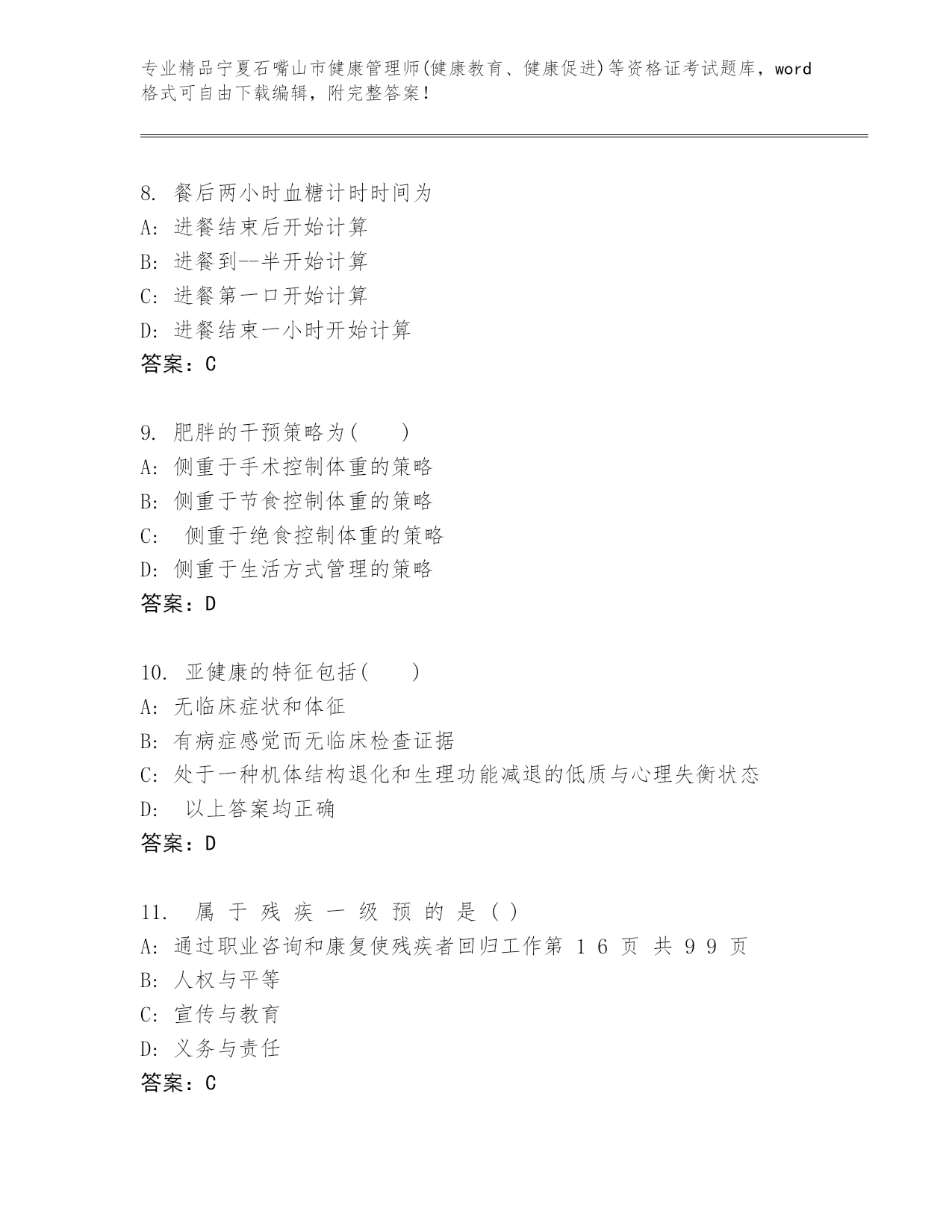 专业精品宁夏石嘴山市健康管理师(健康教育、健康促进)等资格证考试题库，word格式可自由下载编辑，附完整答案！

8. 餐后两小时血糖计时时间为
A: 进餐结束后开始计算
B: 进餐到--半开始计算
C: 进餐第一口开始计算
D: 进餐结束一小时开始计算
答案：C

9. 肥胖的干预策略为(　　)
A: 侧重于手术控制体重的策略
B: 侧重于节食控制体重的策略
C: 侧重于绝食控制体重的策略
D: 侧重于生活方式管理的策略
答案：D

10. 亚健康的特征包括(　　)
A: 无临床症状和体征
B: 有病症感觉而无临床检查证据
C: 处于一种机体结构退化和生理功能减退的低质与心理失衡状态
D: 以上答案均正确
答案：D

11. 属 于 残 疾 一 级 预 的 是 ( )
A: 通过职业咨询和康复使残疾者回归工作第 1 6 页 共 9 9 页
B: 人权与平等
C: 宣传与教育
D: 义务与责任
答案：C